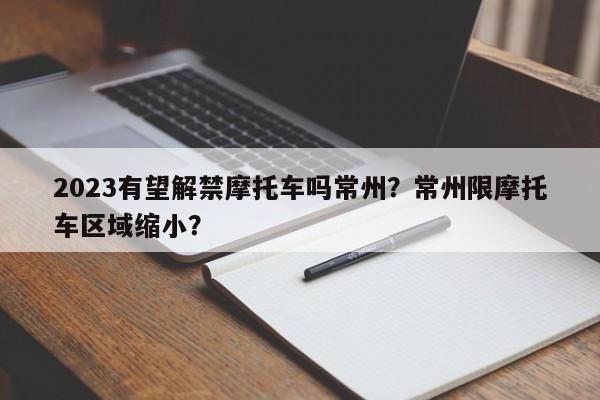 2023有望解禁摩托车吗常州？常州限摩托车区域缩小？